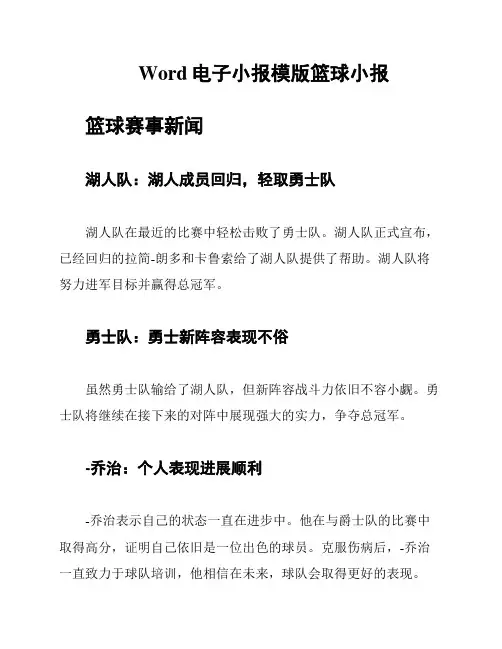 Word 电子小报模版篮球小报

篮球赛事新闻

湖人队：湖人成员回归，轻取勇士队

湖人队在最近的比赛中轻松击败了勇士队。湖人队正式宣布，已经回归的拉简-朗多和卡鲁索给了湖人队提供了帮助。湖人队将努力进军目标并赢得总冠军。

勇士队：勇士新阵容表现不俗

虽然勇士队输给了湖人队，但新阵容战斗力依旧不容小觑。勇士队将继续在接下来的对阵中展现强大的实力，争夺总冠军。

-乔治：个人表现进展顺利

-乔治表示自己的状态一直在进步中。他在与爵士队的比赛中取得高分，证明自己依旧是一位出色的球员。克服伤病后，-乔治一直致力于球队培训，他相信在未来，球队会取得更好的表现。